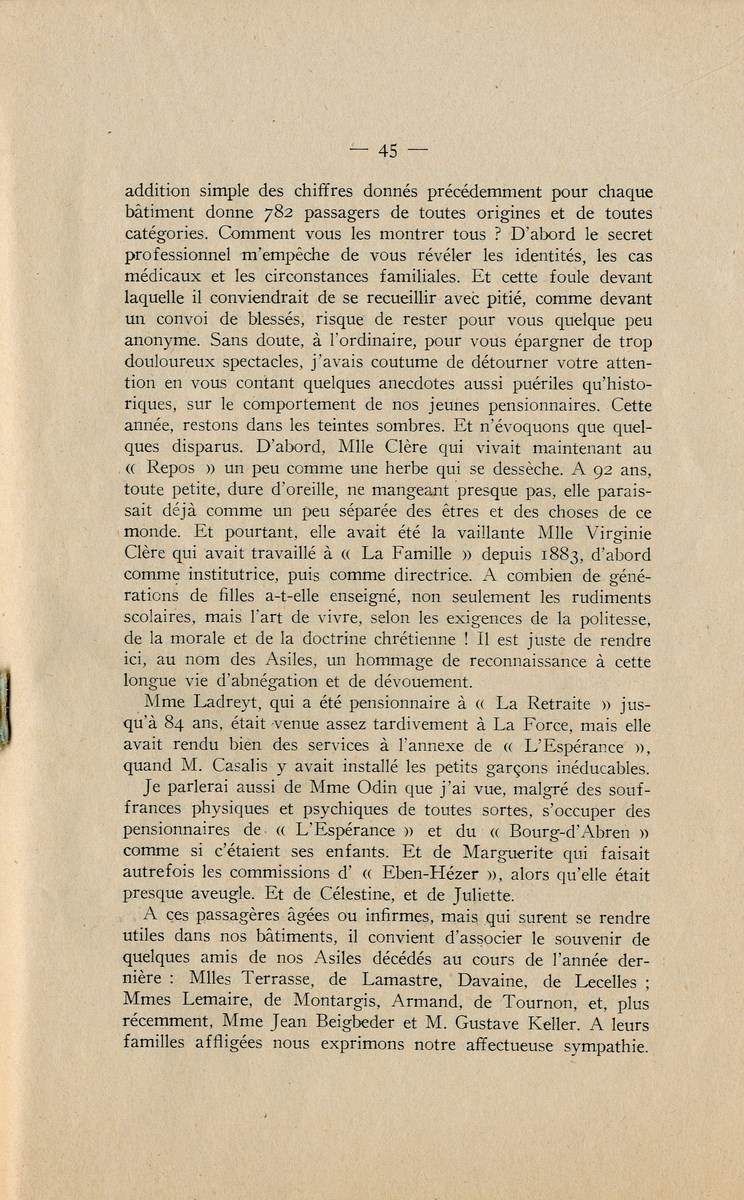 — 45 —

addition simple des chiffres donnés précédemment pour chaque bâtiment donne 782 passagers de toutes origines et de toutes catégories. Comment vous les montrer tous ? D'abord le secret professionnel m'empêche de vous révéler les identités, les cas médicaux et les circonstances familiales. Et cette foule devant laquelle il conviendrait de se recueillir avec pitié, comme devant un convoi de blessés, risque de rester pour vous quelque peu anonyme. Sans doute, à l'ordinaire, pour vous épargner de trop douloureux spectacles, j'avais coutume de détourner votre attention en vous contant quelques anecdotes aussi puériles qu'historiques, sur le comportement de nos jeunes pensionnaires. Cette année, restons dans les teintes sombres. Et n'évoquons que quelques disparus. D'abord, Mlle Clère qui vivait maintenant au « Repos » un peu comme une herbe qui se dessèche. A 92 ans, toute petite, dure d'oreille, ne mangeant presque pas, elle paraissait déjà comme un peu séparée des êtres et des choses de ce monde. Et pourtant, elle avait été la vaillante Mlle Virginie Clère qui avait travaillé à « La Famille » depuis 1883, d'abord comme institutrice, puis comme directrice. A combien de générations de filles a-t-elle enseigné, non seulement les rudiments scolaires, mais l'art de vivre, selon les exigences de la politesse, de la morale et de la doctrine chrétienne ! Il est juste de rendre ici, au nom des Asiles, un hommage de reconnaissance à cette longue vie d'abnégation et de dévouement.

Mme Ladreyt, qui a été pensionnaire à « La Retraite » jusqu'à 84 ans, était venue assez tardivement à La Force, mais elle avait rendu bien des services à l'annexe de « L'Espérance », quand M. Casalis y avait installé les petits garçons inéducables.

Je parlerai aussi de Mme Odin que j'ai vue, malgré des souffrances physiques et psychiques de toutes sortes, s'occuper des pensionnaires de « L'Espérance » et du « Bourg-d'Abren » comme si c'étaient ses enfants. Et de Marguerite qui faisait autrefois les commissions d' « Eben-Hézer », alors qu'elle était presque aveugle. Et de Célestine, et de Juliette.

A ces passagères âgées ou infirmes, mais qui surent se rendre utiles dans nos bâtiments, il convient d'associer le souvenir de quelques amis de nos Asiles décédés au cours de l'année dernière : Mlles Terrasse, de Lamastre, Davaine, de Lecelles ; Mmes Lemaire, de Montargis, Armand, de Tournon, et, plus récemment, Mme Jean Beigbeder et M. Gustave Keller. A leurs familles affligées nous exprimons notre affectueuse sympathie.